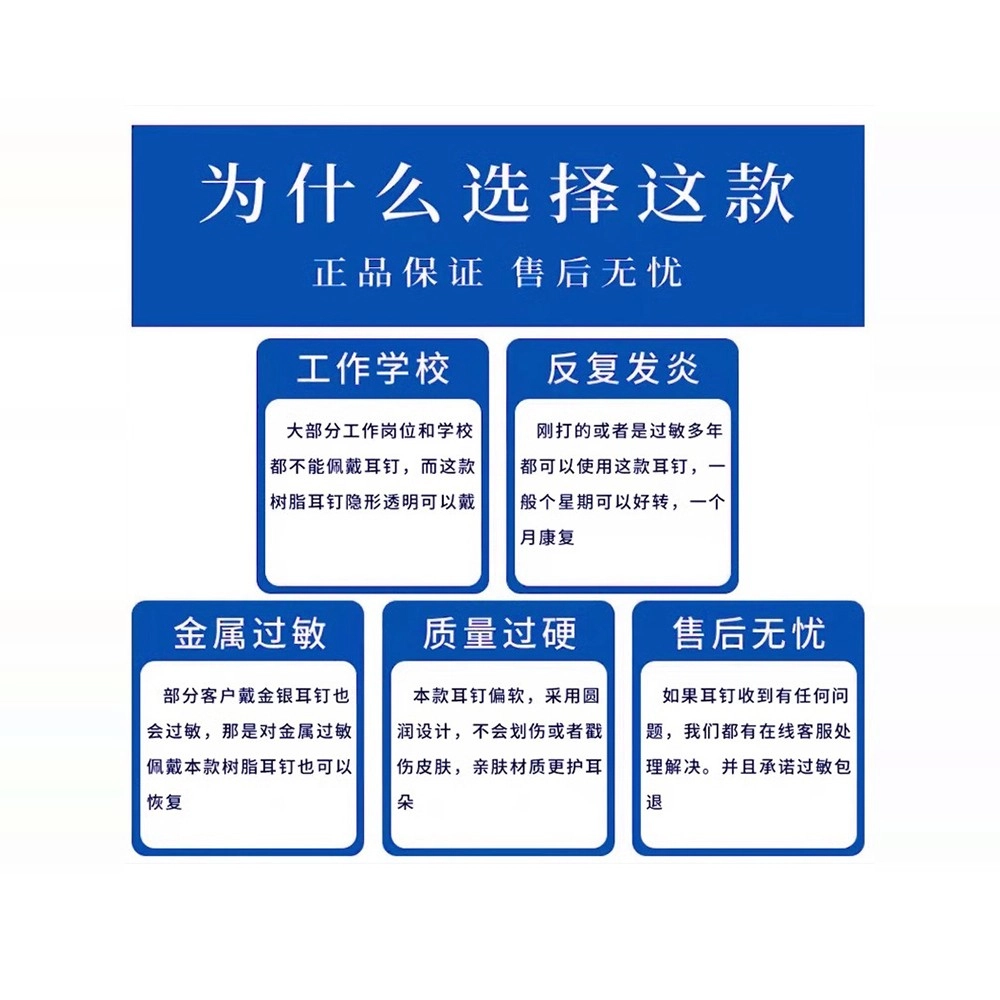 为什么选择这款

正品保证 售后无忧

工作学校

大部分工作岗位和学校都不能佩戴耳钉，而这款树脂耳钉隐形透明可以戴

反复发炎

刚打的或者是过敏多年都可以使用这款耳钉，一般个星期可以好转，一个月康复

金属过敏

部分客户戴金银耳钉也会过敏，那是对金属过敏佩戴本款树脂耳钉也可以恢复

质量过硬

本款耳钉偏软，采用圆润设计，不会划伤或者戳伤皮肤，亲肤材质更护耳朵

售后无忧

如果耳钉收到有任何问题，我们都有在线客服处理解决。并且承诺过敏包退